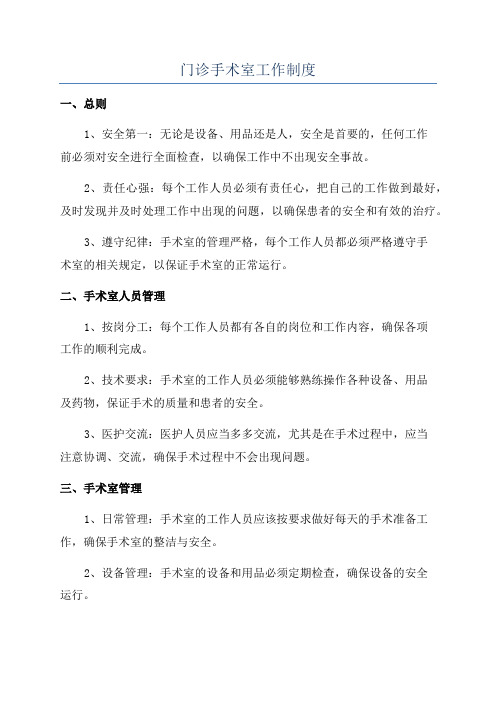 门诊手术室工作制度

一、总则

1、安全第一：无论是设备、用品还是人，安全是首要的，任何工作前必须对安全进行全面检查，以确保工作中不出现安全事故。

2、责任心强：每个工作人员必须有责任心，把自己的工作做到最好，及时发现并及时处理工作中出现的问题，以确保患者的安全和有效的治疗。

3、遵守纪律：手术室的管理严格，每个工作人员都必须严格遵守手术室的相关规定，以保证手术室的正常运行。

二、手术室人员管理

1、按岗分工：每个工作人员都有各自的岗位和工作内容，确保各项工作的顺利完成。

2、技术要求：手术室的工作人员必须能够熟练操作各种设备、用品及药物，保证手术的质量和患者的安全。

3、医护交流：医护人员应当多多交流，尤其是在手术过程中，应当注意协调、交流，确保手术过程中不会出现问题。

三、手术室管理

1、日常管理：手术室的工作人员应该按要求做好每天的手术准备工作，确保手术室的整洁与安全。

2、设备管理：手术室的设备和用品必须定期检查，确保设备的安全运行。